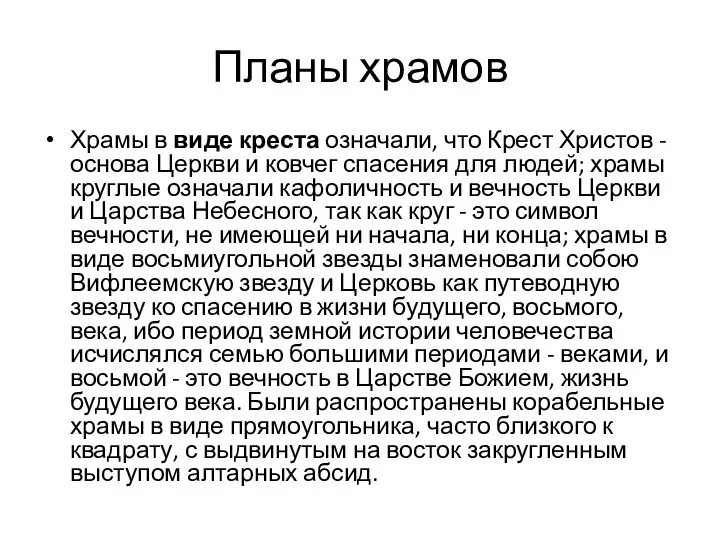 Планы храмов

• Храмы в виде креста означали, что Крест Христов - основа Церкви и ковчег спасения для людей; храмы круглые означали кафоличность и вечность Церкви и Царства Небесного, так как круг - это символ вечности, не имеющей ни начала, ни конца; храмы в виде восьмиугольной звезды знаменовали собою Вифлеемскую звезду и Церковь как путеводную звезду ко спасению в жизни будущего, восьмого, века, ибо период земной истории человечества исчислялся семью большими периодами - веками, и восьмой - это вечность в Царстве Божием, жизнь будущего века. Были распространены корабельные храмы в виде прямоугольника, часто близкого к квадрату, с выдвинутым на восток закругленным выступом алтарных абсид.